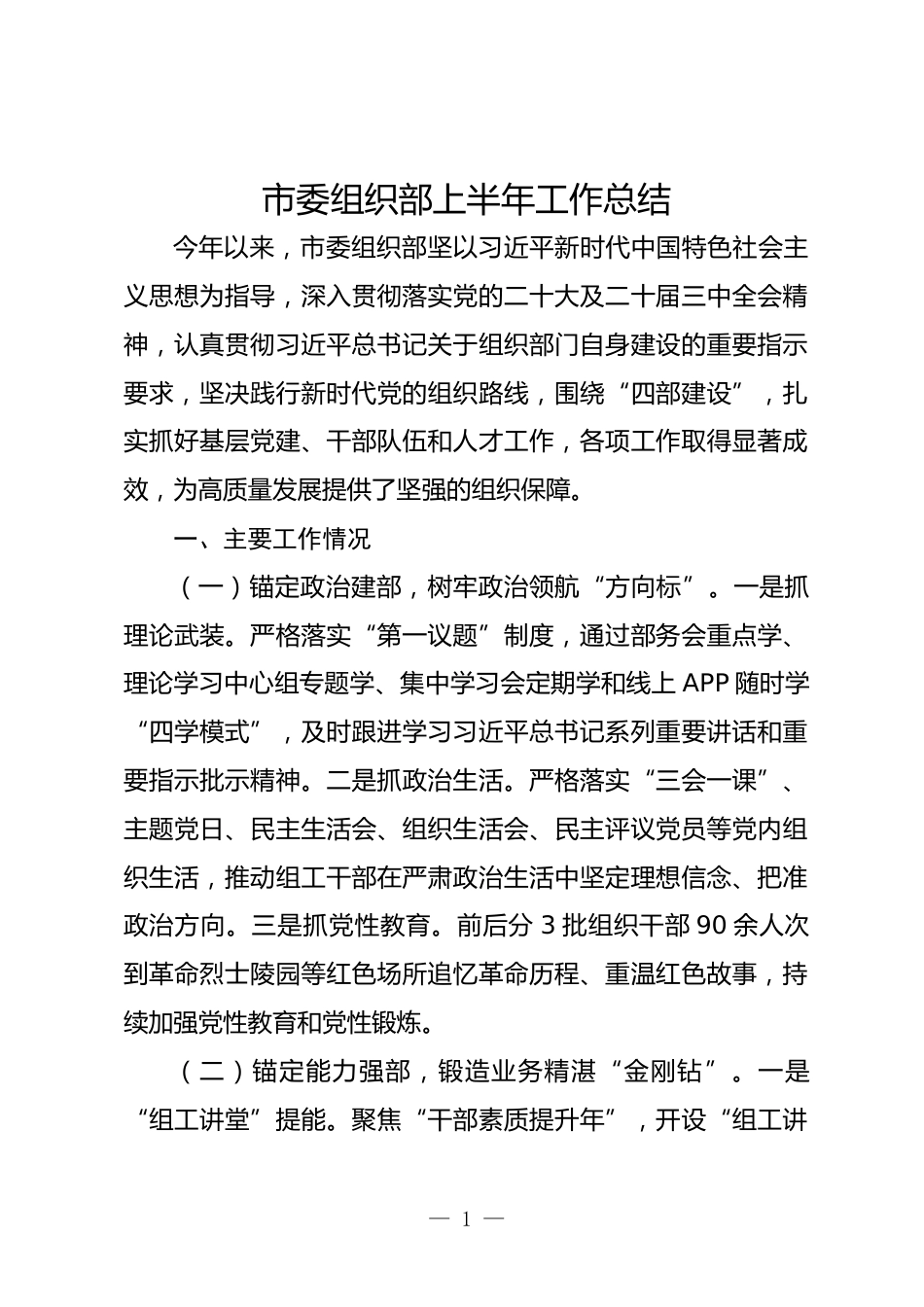 市委组织部上半年工作总结

今年以来，市委组织部坚以习近平新时代中国特色社会主义思想为指导，深入贯彻落实党的二十大及二十届三中全会精神，认真贯彻习近平总书记关于组织部门自身建设的重要指示要求，坚决践行新时代党的组织路线，围绕“四部建设”，扎实抓好基层党建、干部队伍和人才工作，各项工作取得显著成效，为高质量发展提供了坚强的组织保障。

一、主要工作情况

（一）锚定政治建部，树牢政治领航“方向标”。一是抓理论武装。严格落实“第一议题”制度，通过部务会重点学、理论学习中心组专题学、集中学习会定期学和线上APP随时学“四学模式”，及时跟进学习习近平总书记系列重要讲话和重要指示批示精神。二是抓政治生活。严格落实“三会一课”、主题党日、民主生活会、组织生活会、民主评议党员等党内组织生活，推动组工干部在严肃政治生活中坚定理想信念、把准政治方向。三是抓党性教育。前后分3批组织干部90余人次到革命烈士陵园等红色场所追忆革命历程、重温红色故事，持续加强党性教育和党性锻炼。

（二）锚定能力强部，锻造业务精湛“金刚钻”。一是“组工讲堂”提能。聚焦“干部素质提升年”，开设“组工讲

— 1 —